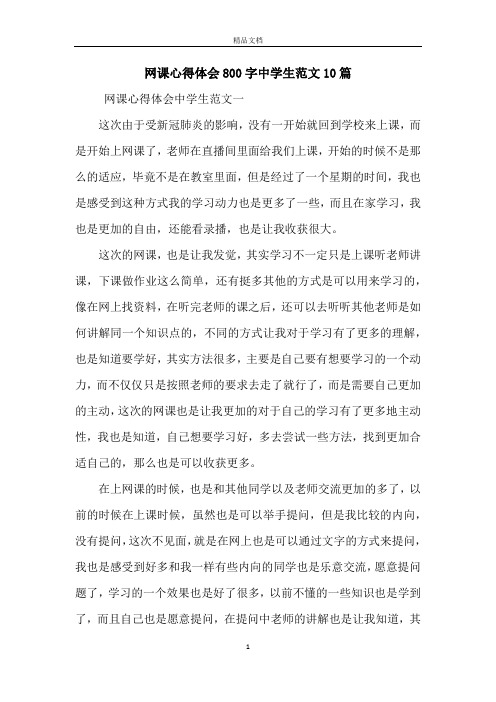 精品文档

网课心得体会800字中学生范文10篇

网课心得体会中学生范文一

这次由于受新冠肺炎的影响，没有一开始就回到学校来上课，而是开始上网课了，老师在直播间里面给我们上课，开始的时候不是那么的适应，毕竟不是在教室里面，但是经过了一个星期的时间，我也是感受到这种方式我的学习动力也是更多了一些，而且在家学习，我也是更加的自由，还能看录播，也是让我收获很大。

这次的网课，也是让我发觉，其实学习不一定只是上课听老师讲课，下课做作业这么简单，还有挺多其他的方式是可以用来学习的，像在网上找资料，在听完老师的课之后，还可以去听听其他老师是如何讲解同一个知识点的，不同的方式让我对于学习有了更多的理解，也是知道要学好，其实方法很多，主要是自己要有想要学习的一个动力，而不仅仅只是按照老师的要求去走了就行了，而是需要自己更加的主动，这次的网课也是让我更加的对于自己的学习有了更多地主动性，我也是知道，自己想要学习好，多去尝试一些方法，找到更加合适自己的，那么也是可以收获更多。

在上网课的时候，也是和其他同学以及老师交流更加的多了，以前的时候在上课时候，虽然也是可以举手提问，但是我比较的内向，没有提问，这次不见面，就是在网上也是可以通过文字的方式来提问，我也是感受到好多和我一样有些内向的同学也是乐意交流，愿意提问题了，学习的一个效果也是好了很多，以前不懂的一些知识也是学到了，而且自己也是愿意提问，在提问中老师的讲解也是让我知道，其

1